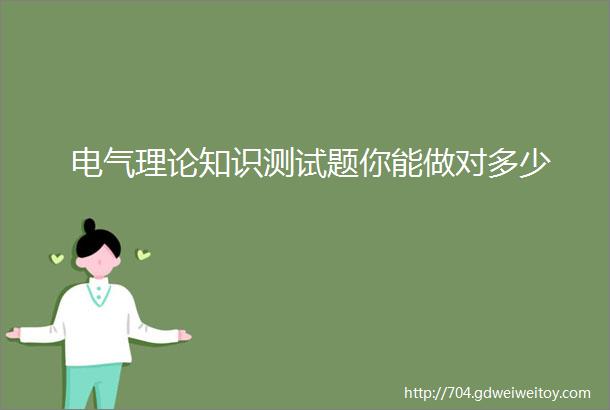 电气理论知识测试题你能做对多少

http://704.gdweiweitoy.com